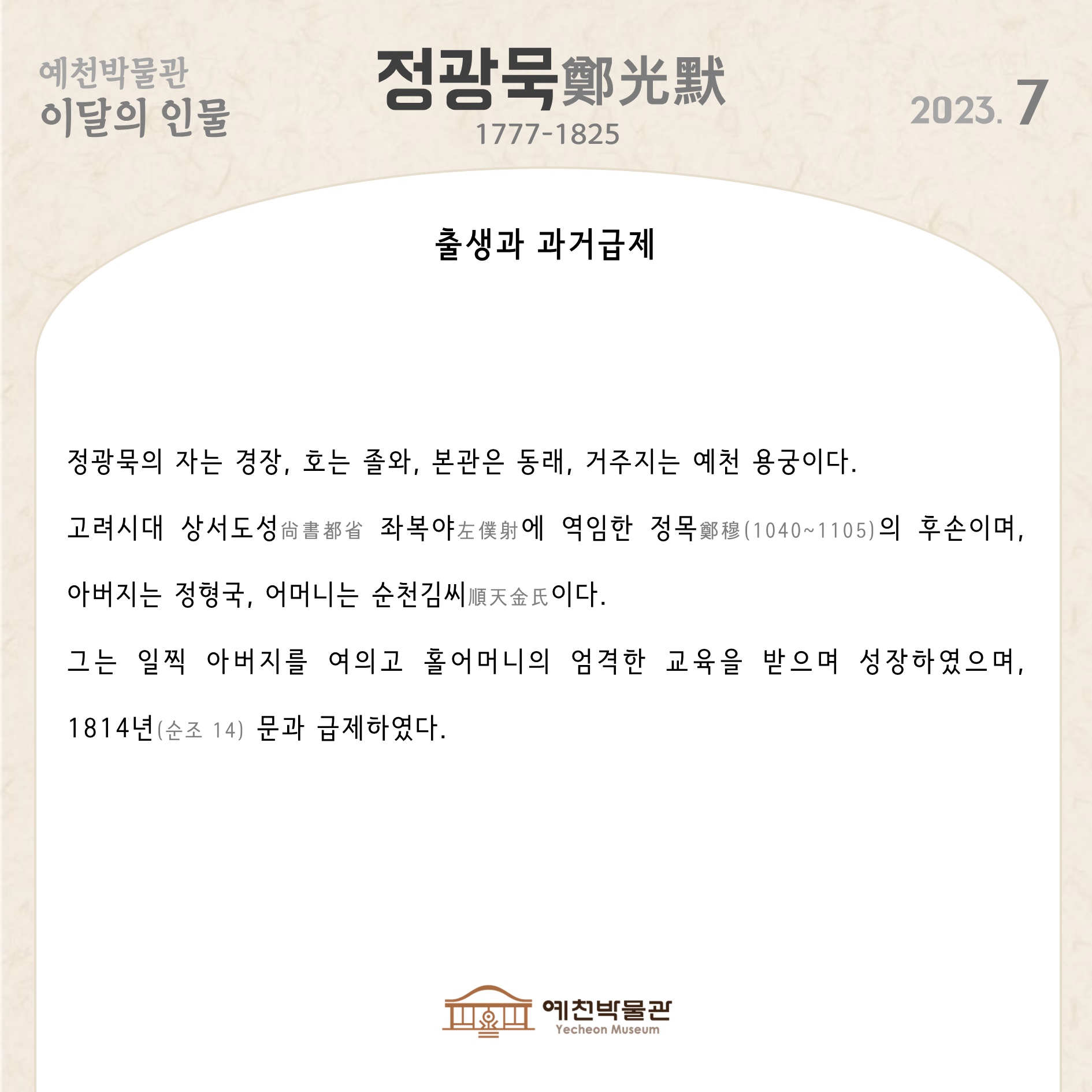 예천박물관
이달의 인물

정광묵鄭光默
1777-1825

2023. 7

출생과 과거급제

정광묵의 자는 경장, 호는 졸와, 본관은 동래, 거주지는 예천 용궁이다.

고려시대 상서도성尙書都省 좌복야左僕射에 역임한 정목鄭穆(1040~1105)의 후손이며, 아버지는 정형국, 어머니는 순천김씨順天金氏이다.

그는 일찍 아버지를 여의고 홀어머니의 엄격한 교육을 받으며 성장하였으며, 1814년(순조 14) 문과 급제하였다.

예천박물관
Yecheon Museum